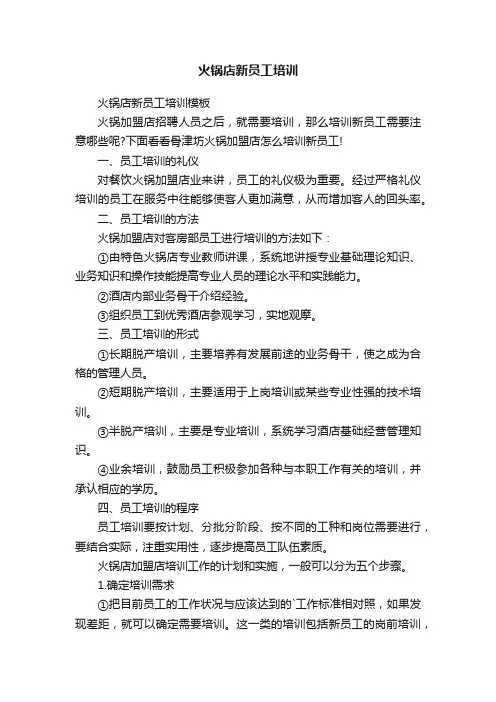 火锅店新员工培训

火锅店新员工培训模板

火锅加盟店招聘人员之后，就需要培训，那么培训新员工需要注意哪些呢?下面看看骨津坊火锅加盟店怎么培训新员工!

一、员工培训的礼仪

对餐饮火锅加盟店业来讲，员工的礼仪极为重要。经过严格礼仪培训的员工在服务中往能够使客人更加满意，从而增加客人的回头率。

二、员工培训的方法

火锅加盟店对客房部员工进行培训的方法如下：

①由特色火锅店专业教师讲课，系统地讲授专业基础理论知识、业务知识和操作技能提高专业人员的理论水平和实践能力。

②酒店内部业务骨干介绍经验。

③组织员工到优秀酒店参观学习，实地观摩。

三、员工培训的形式

①长期脱产培训，主要培养有发展前途的业务骨干，使之成为合格的管理人员。

②短期脱产培训，主要适用于上岗培训或某些专业性强的技术培训。

③半脱产培训，主要是专业培训，系统学习酒店基础经营管理知识。

④业余培训，鼓励员工积极参加各种与本职工作有关的培训，并承认相应的学历。

四、员工培训的程序

员工培训要按计划、分批分阶段、按不同的工种和岗位需要进行，要结合实际，注重实用性，逐步提高员工队伍素质。

火锅店加盟店培训工作的计划和实施，一般可以分为五个步骤。

1.确定培训需求

①把目前员工的工作状况与应该达到的`工作标准相对照，如果发现差距，就可以确定需要培训。这一类的培训包括新员工的岗前培训，